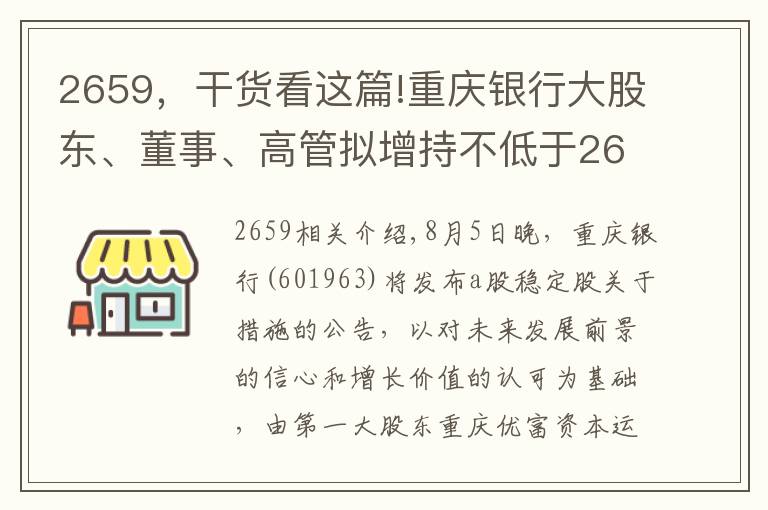 2659，干货看这篇!重庆银行大股东、董事、高管拟增持不低于26

2659相关介绍,8月5日晚，重庆银行(601963)将发布a股稳定股关于措施的公告，以对未来发展前景的信心和增长价值的认可为基础，由第一大股东重庆优富资本运